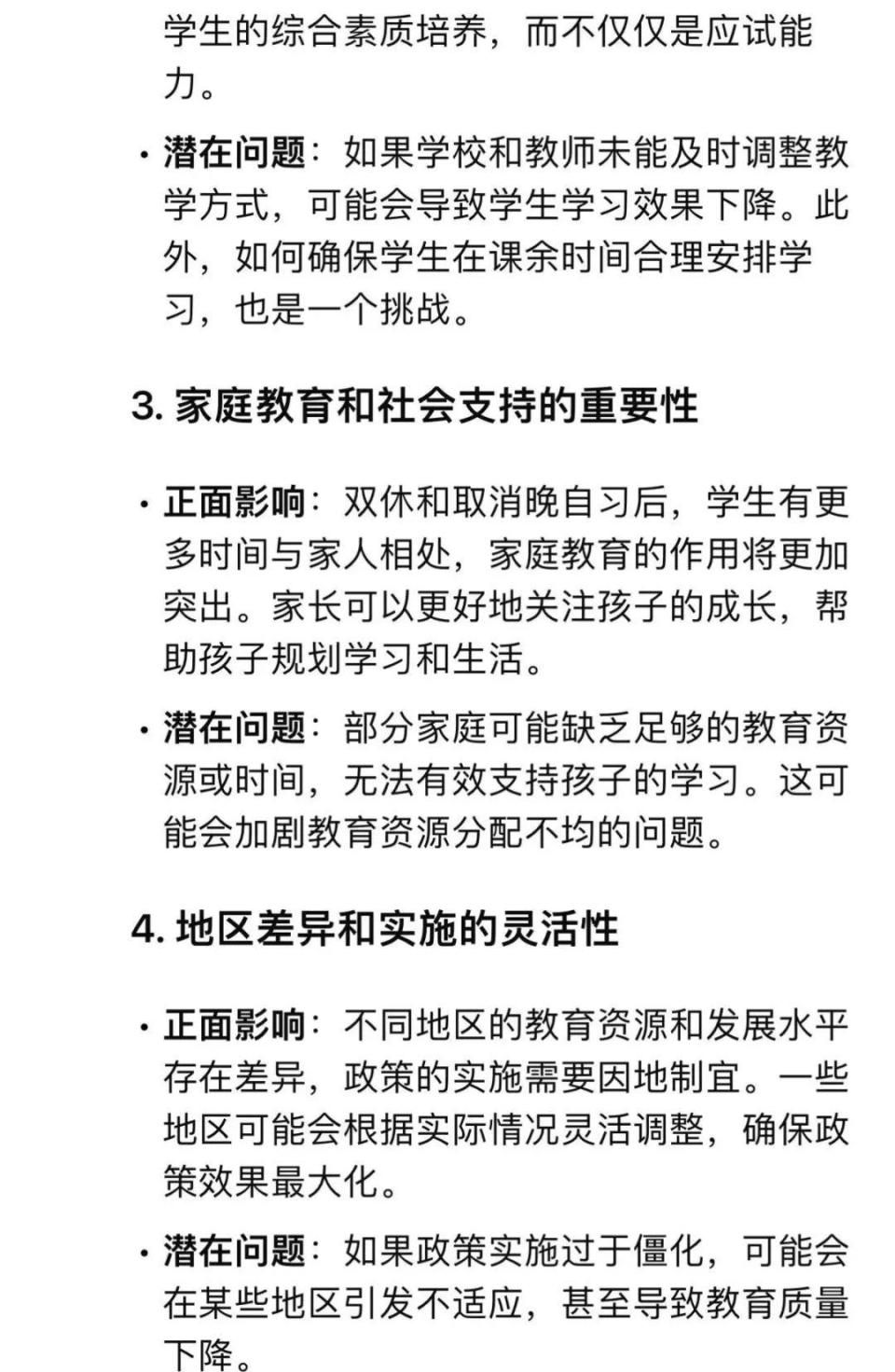 学生的综合素质培养，而不仅仅是应试能力。

• 潜在问题：如果学校和教师未能及时调整教学方式，可能会导致学生学习效果下降。此外，如何确保学生在课余时间合理安排学习，也是一个挑战。

3. 家庭教育和社会支持的重要性

• 正面影响：双休和取消晚自习后，学生有更多时间与家人相处，家庭教育的作用将更加突出。家长可以更好地关注孩子的成长，帮助孩子规划学习和生活。

• 潜在问题：部分家庭可能缺乏足够的教育资源或时间，无法有效支持孩子的学习。这可能会加剧教育资源分配不均的问题。

4. 地区差异和实施的灵活性

• 正面影响：不同地区的教育资源和发展水平存在差异，政策的实施需要因地制宜。一些地区可能会根据实际情况灵活调整，确保政策效果最大化。

• 潜在问题：如果政策实施过于僵化，可能会在某些地区引发不适应，甚至导致教育质量下降。